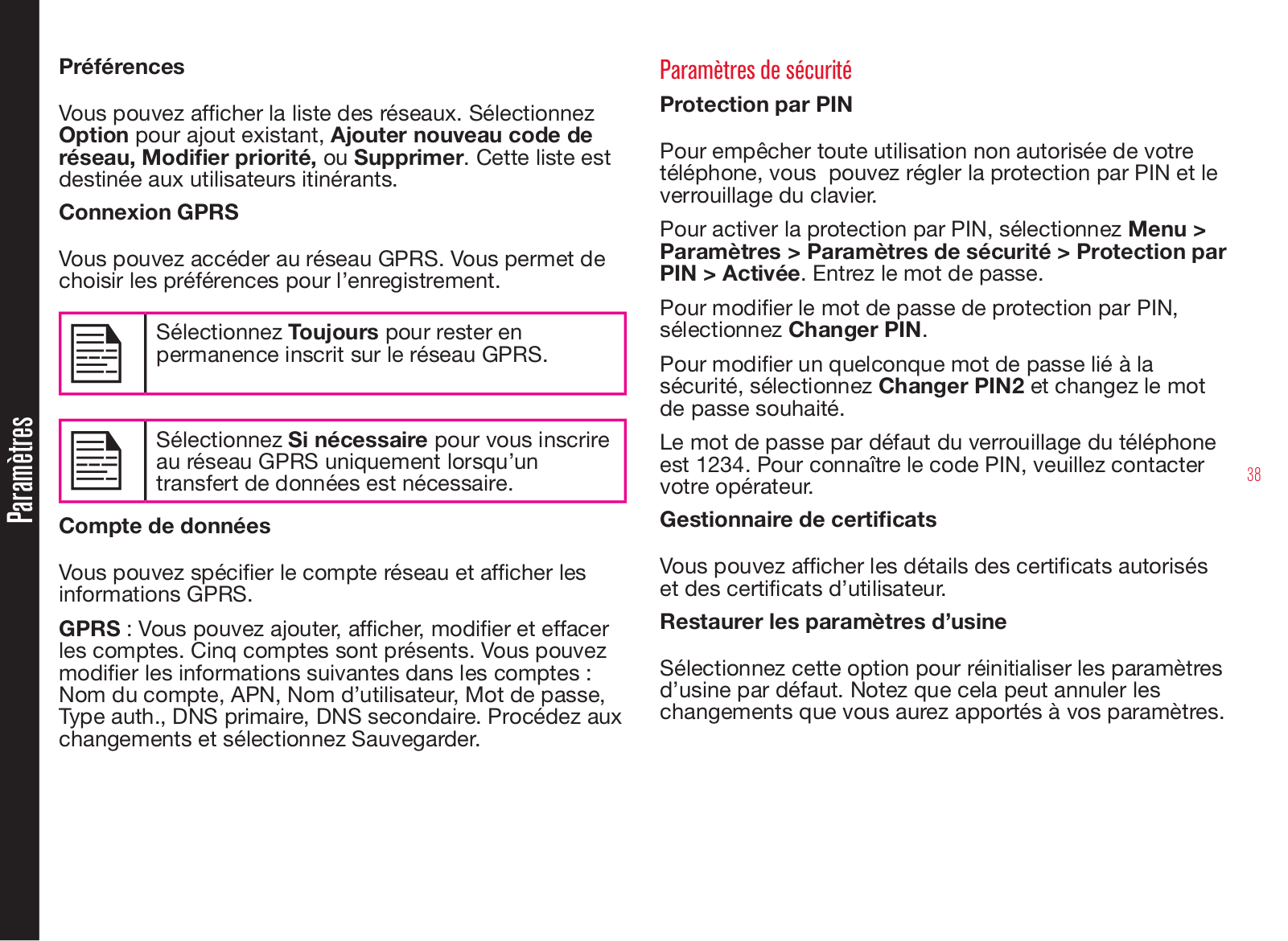 Paramètres

Préférences

Vous pouvez afficher la liste des réseaux. Sélectionnez Option pour ajout existant, Ajouter nouveau code de réseau, Modifier priorité, ou Supprimer. Cette liste est destinée aux utilisateurs itinérants.

Connexion GPRS

Vous pouvez accéder au réseau GPRS. Vous permet de choisir les préférences pour l'enregistrement.

Sélectionnez Toujours pour rester en permanence inscrit sur le réseau GPRS.

Sélectionnez Si nécessaire pour vous inscrire au réseau GPRS uniquement lorsqu'un transfert de données est nécessaire.

Compte de données

Vous pouvez spécifier le compte réseau et afficher les informations GPRS.

GPRS : Vous pouvez ajouter, afficher, modifier et effacer les comptes. Cinq comptes sont présents. Vous pouvez modifier les informations suivantes dans les comptes : Nom du compte, APN, Nom d'utilisateur, Mot de passe, Type auth., DNS primaire, DNS secondaire. Procédez aux changements et sélectionnez Sauvegarder.

Paramètres de sécurité

Protection par PIN

Pour empêcher toute utilisation non autorisée de votre téléphone, vous pouvez régler la protection par PIN et le verrouillage du clavier.

Pour activer la protection par PIN, sélectionnez Menu > Paramètres > Paramètres de sécurité > Protection par PIN > Activée. Entrez le mot de passe.

Pour modifier le mot de passe de protection par PIN, sélectionnez Changer PIN.

Pour modifier un quelconque mot de passe lié à la sécurité, sélectionnez Changer PIN2 et changez le mot de passe souhaité.

Le mot de passe par défaut du verrouillage du téléphone est 1234. Pour connaître le code PIN, veuillez contacter votre opérateur.

Gestionnaire de certificats

Vous pouvez afficher les détails des certificats autorisés et des certificats d'utilisateur.

Restaurer les paramètres d'usine

Sélectionnez cette option pour réinitialiser les paramètres d'usine par défaut. Notez que cela peut annuler les changements que vous aurez apportés à vos paramètres.

38